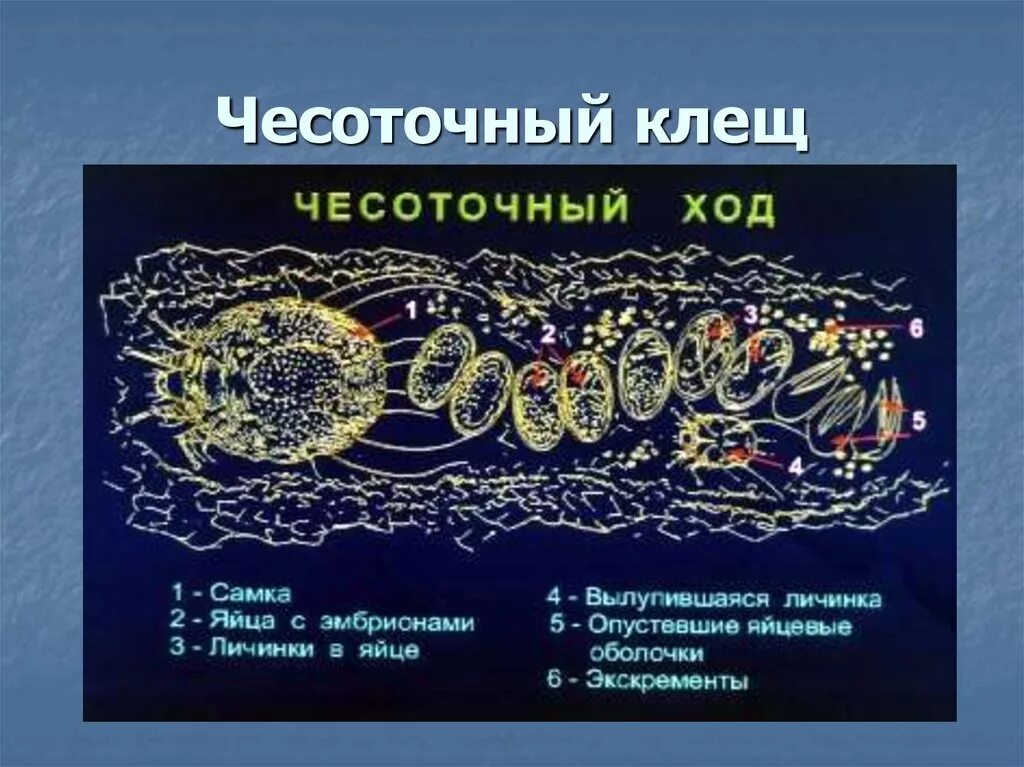 Чесоточный клещ

ЧЕСОТОЧНЫЙ ХОД

1

2

3

6

5

4

1 - Самка
2 - Яйца с эмбрионами
3 - Личинки в яйце

4 - Вылупившаяся личинка
5 - Опустевшие яйцевые оболочки
6 - Экскременты